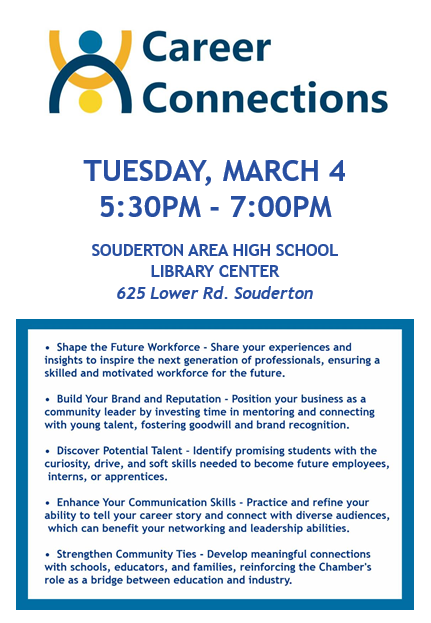 Career Connections

TUESDAY, MARCH 4
5:30PM - 7:00PM

SOUDERTON AREA HIGH SCHOOL
LIBRARY CENTER
625 Lower Rd. Souderton

• Shape the Future Workforce - Share your experiences and insights to inspire the next generation of professionals, ensuring a skilled and motivated workforce for the future.

• Build Your Brand and Reputation - Position your business as a community leader by investing time in mentoring and connecting with young talent, fostering goodwill and brand recognition.

• Discover Potential Talent - Identify promising students with the curiosity, drive, and soft skills needed to become future employees, interns, or apprentices.

• Enhance Your Communication Skills - Practice and refine your ability to tell your career story and connect with diverse audiences, which can benefit your networking and leadership abilities.

• Strengthen Community Ties - Develop meaningful connections with schools, educators, and families, reinforcing the Chamber's role as a bridge between education and industry.